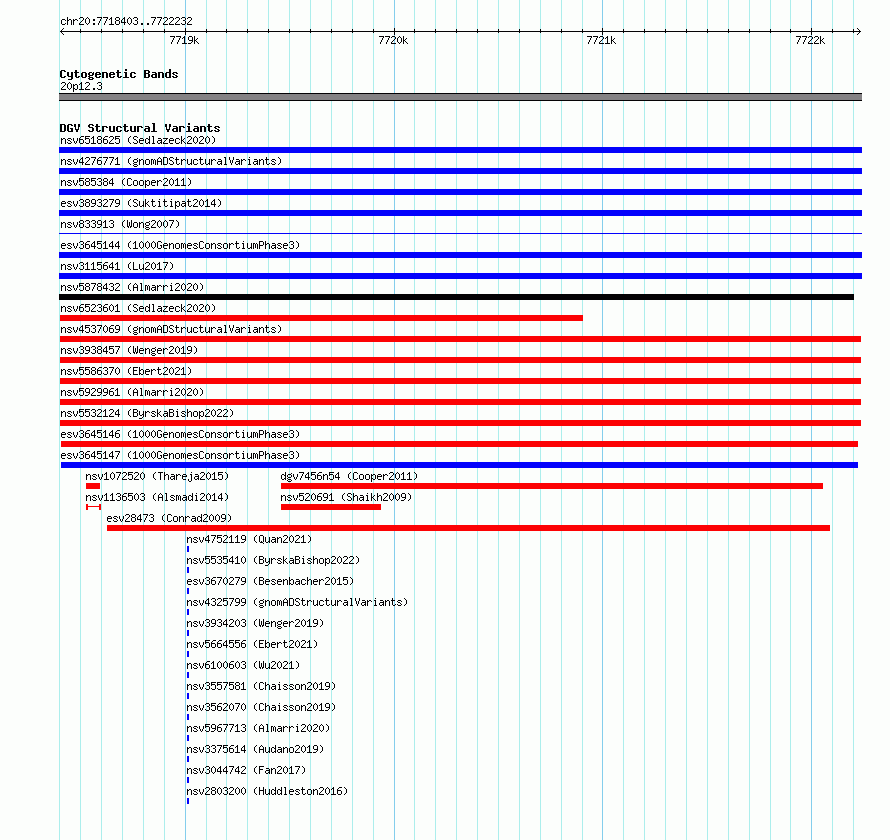 chr20:7718403..7722232
7719k
7720k
7721k
7722k

Cytogenetic Bands
20p12.3

DGV Structural Variants
nsv6518625 (Sedlazeck2020)
nsv4276771 (gnomADStructuralVariants)
nsv585384 (Cooper2011)
esv3893279 (Suktitipat2014)
nsv833913 (Wong2007)
esv3645144 (1000GenomesConsortiumPhase3)
nsv3115641 (Lu2017)
nsv5878432 (Almarri2020)
nsv6523601 (Sedlazeck2020)
nsv4537069 (gnomADStructuralVariants)
nsv3938457 (Wenger2019)
nsv5586370 (Ebert2021)
nsv5929961 (Almarri2020)
nsv5532124 (ByrskaBishop2022)
esv3645146 (1000GenomesConsortiumPhase3)
esv3645147 (1000GenomesConsortiumPhase3)
nsv1072520 (Thareja2015)
dgv7456n54 (Cooper2011)
nsv1136503 (Alsmadi2014)
nsv520691 (Shaikh2009)
esv28473 (Conrad2009)
nsv4752119 (Quan2021)
nsv5535410 (ByrskaBishop2022)
esv3670279 (Besenbacher2015)
nsv4325799 (gnomADStructuralVariants)
nsv3934203 (Wenger2019)
nsv5664556 (Ebert2021)
nsv6100603 (Wu2021)
nsv3557581 (Chaisson2019)
nsv3562070 (Chaisson2019)
nsv5967713 (Almarri2020)
nsv3375614 (Audano2019)
nsv3044742 (Fan2017)
nsv2803200 (Huddleston2016)